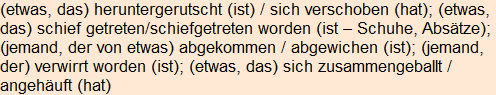 (etwas, das) heruntergerutscht (ist) / sich verschoben (hat); (etwas, das) schief getreten/schiefgetreten worden (ist – Schuhe, Absätze); (jemand, der von etwas) abgekommen / abgewichen (ist); (jemand, der) verwirrt worden (ist); (etwas, das) sich zusammengeballt / angehäuft (hat)